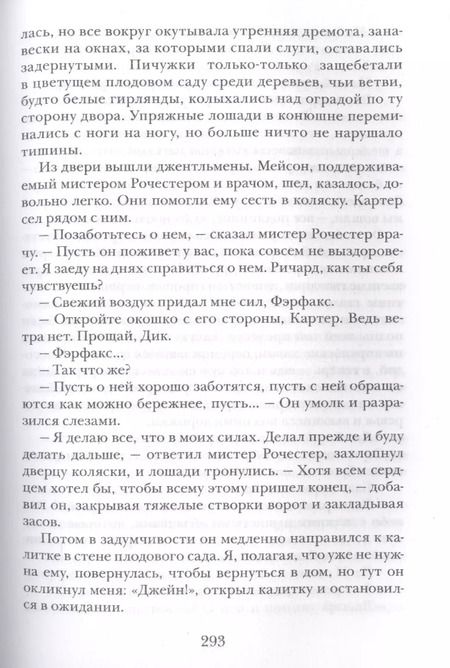 лась, но все вокруг окутывала утренняя дремота, занавески на окнах, за которыми спали слуги, оставались задернутыми. Пичужки только-только защебетали в цветущем плодовом саду среди деревьев, чьи ветви, будто белые гирлянды, колыхались над оградой по ту сторону двора. Упряжные лошади в конюшне переминались с ноги на ногу, но больше ничто не нарушало тишины.

Из двери вышли джентльмены. Мейсон, поддерживаемый мистером Рочестером и врачом, шел, казалось, довольно легко. Они помогли ему сесть в коляску. Картер сел рядом с ним.

— Позаботьтесь о нем, — сказал мистер Рочестер врачу. — Пусть он поживет у вас, пока совсем не выздоровеет. Я заеду на днях справиться о нем. Ричард, как ты себя чувствуешь?

— Свежий воздух придал мне сил, Фэрфакс.

— Откройте окошко с его стороны, Картер. Ведь ветра нет. Прощай, Дик.

— Фэрфакс...

— Так что же?

— Пусть о ней хорошо заботятся, пусть с ней обращаются как можно бережнее, пусть... — Он умолк и разразился слезами.

— Я делаю все, что в моих силах. Делал прежде и буду делать дальше, — ответил мистер Рочестер, захлопнул дверцу коляски, и лошади тронулись. — Хотя всем сердцем хотел бы, чтобы всему этому пришел конец, — добавил он, закрывая тяжелые створки ворот и закладывая засов.

Потом в задумчивости он медленно направился к калитке в стене плодового сада. Я, полагая, что уже не нужна ему, повернулась, чтобы вернуться в дом, но тут он окликнул меня: «Джейн!», открыл калитку и остановился в ожидании.

293